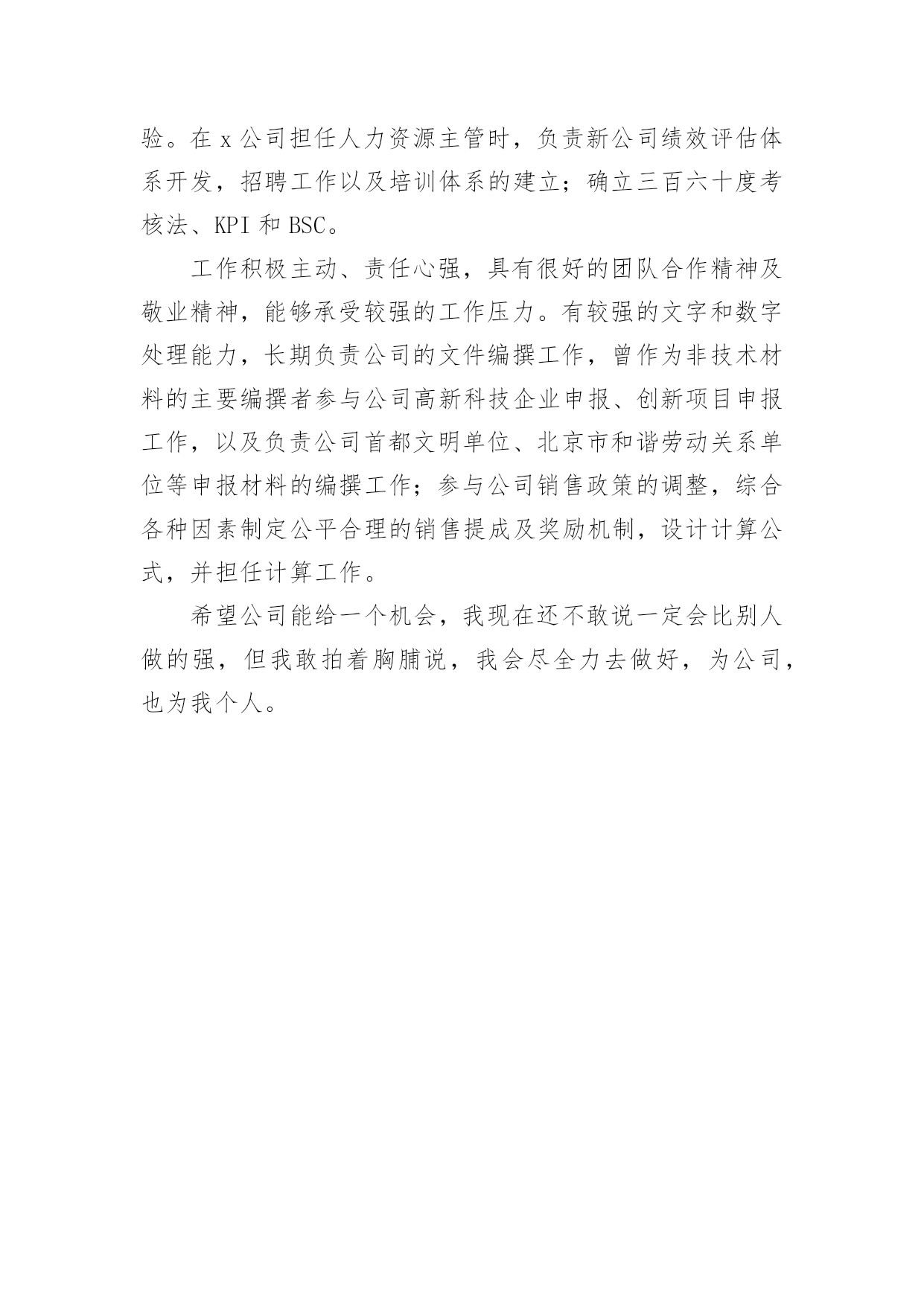 验。在 x 公司担任人力资源主管时，负责新公司绩效评估体系开发，招聘工作以及培训体系的建立；确立三百六十度考核法、KPI 和 BSC。

工作积极主动、责任心强，具有很好的团队合作精神及敬业精神，能够承受较强的工作压力。有较强的文字和数字处理能力，长期负责公司的文件编撰工作，曾作为非技术材料的主要编撰者参与公司高新科技企业申报、创新项目申报工作，以及负责公司首都文明单位、北京市和谐劳动关系单位等申报材料的编撰工作；参与公司销售政策的调整，综合各种因素制定公平合理的销售提成及奖励机制，设计计算公式，并担任计算工作。

希望公司能给一个机会，我现在还不敢说一定会比别人做的强，但我敢拍着胸脯说，我会尽全力去做好，为公司，也为我个人。